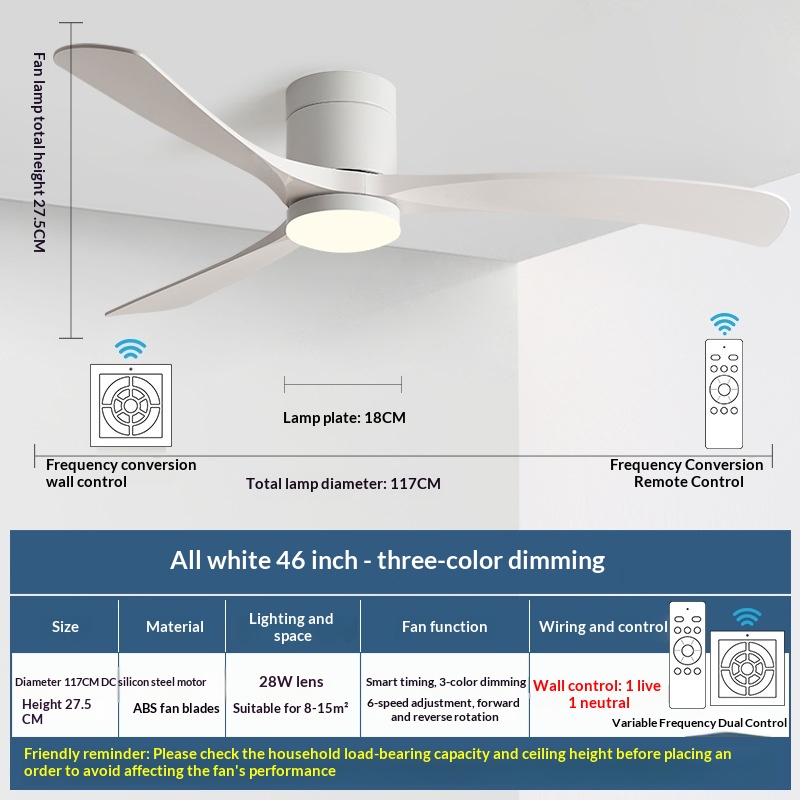 Fan lamp total height 27.5CM

Lamp plate: 18CM

Frequency conversion wall control

Total lamp diameter: 117CM

Frequency Conversion Remote Control

All white 46 inch - three-color dimming

| Size | Material | Lighting and space | Fan function | Wiring and control |
|---|---|---|---|---|
| Diameter 117CM Height 27.5 CM | DC silicon steel motor ABS fan blades | 28W lens Suitable for 8-15m² | Smart timing, 3-color dimming 6-speed adjustment, forward and reverse rotation | Wall control: 1 live 1 neutral Variable Frequency Dual Control |

Friendly reminder: Please check the household load-bearing capacity and ceiling height before placing an order to avoid affecting the fan's performance